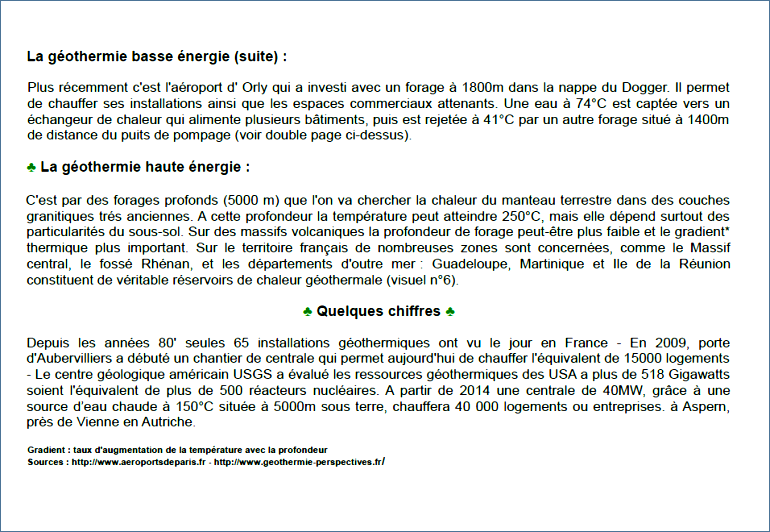 La géothermie basse énergie (suite) :

Plus récemment c'est l'aéroport d' Orly qui a investi avec un forage à 1800m dans la nappe du Dogger. Il permet de chauffer ses installations ainsi que les espaces commerciaux attenants. Une eau à 74°C est captée vers un échangeur de chaleur qui alimente plusieurs bâtiments, puis est rejetée à 41°C par un autre forage situé à 1400m de distance du puits de pompage (voir double page ci-dessus).

♣ La géothermie haute énergie :

C'est par des forages profonds (5000 m) que l'on va chercher la chaleur du manteau terrestre dans des couches granitiques trés anciennes. A cette profondeur la température peut atteindre 250°C, mais elle dépend surtout des particularités du sous-sol. Sur des massifs volcaniques la profondeur de forage peut-être plus faible et le gradient* thermique plus important. Sur le territoire français de nombreuses zones sont concernées, comme le Massif central, le fossé Rhénan, et les départements d'outre mer : Guadeloupe, Martinique et Ile de la Réunion constituent de véritable réservoirs de chaleur géothermale (visuel n°6).

♣ Quelques chiffres ♣

Depuis les années 80' seules 65 installations géothermiques ont vu le jour en France - En 2009, porte d'Aubervilliers a débuté un chantier de centrale qui permet aujourd'hui de chauffer l'équivalent de 15000 logements - Le centre géologique américain USGS a évalué les ressources géothermiques des USA a plus de 518 Gigawatts soient l'équivalent de plus de 500 réacteurs nucléaires. A partir de 2014 une centrale de 40MW, grâce à une source d'eau chaude à 150°C située à 5000m sous terre, chauffera 40 000 logements ou entreprises. à Aspern, près de Vienne en Autriche.

Gradient : taux d'augmentation de la température avec la profondeur
Sources : http://www.aeroportsdeparis.fr - http://www.geothermie-perspectives.fr/